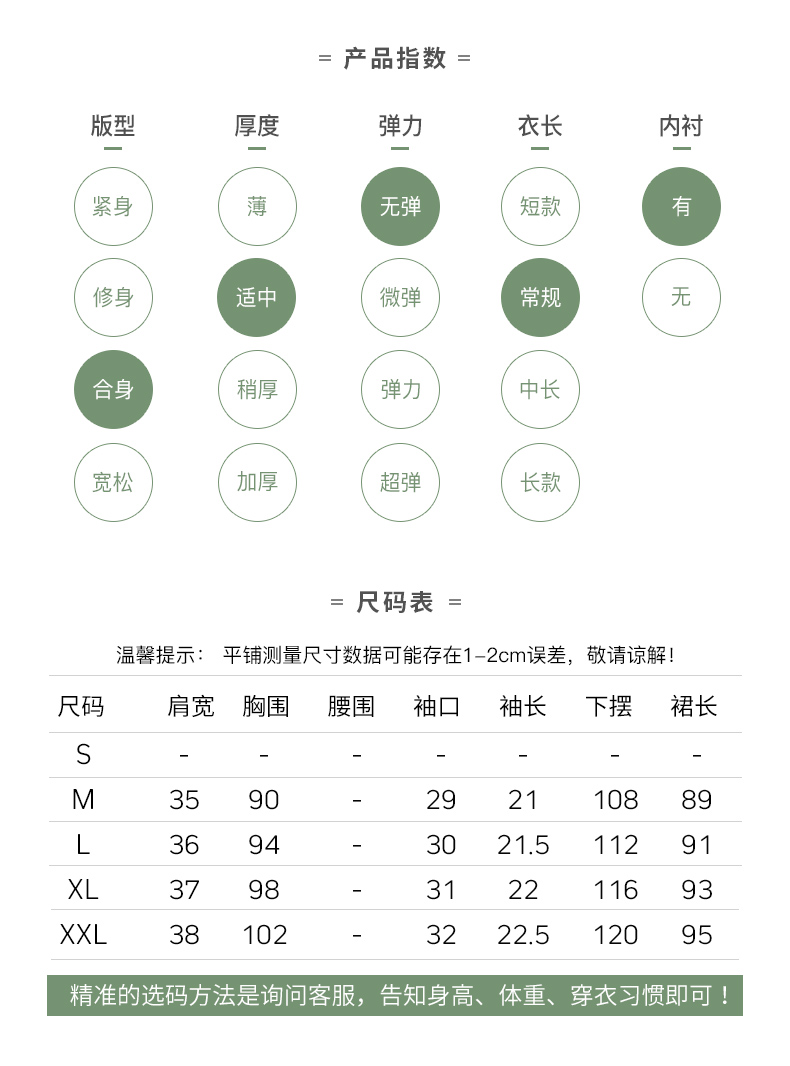 = 产品指数 =

版型
紧身
修身
合身
宽松

厚度
薄
适中
稍厚
加厚

弹力
无弹
微弹
弹力
超弹

衣长
短款
常规
中长
长款

内衬
有
无

= 尺码表 =

温馨提示： 平铺测量尺寸数据可能存在1-2cm误差，敬请谅解！

| 尺码 | 肩宽 | 胸围 | 腰围 | 袖口 | 袖长 | 下摆 | 裙长 |
|---|---|---|---|---|---|---|---|
| S | - | - | - | - | - | - | - |
| M | 35 | 90 | - | 29 | 21 | 108 | 89 |
| L | 36 | 94 | - | 30 | 21.5 | 112 | 91 |
| XL | 37 | 98 | - | 31 | 22 | 116 | 93 |
| XXL | 38 | 102 | - | 32 | 22.5 | 120 | 95 |

精准的选码方法是询问客服，告知身高、体重、穿衣习惯即可！